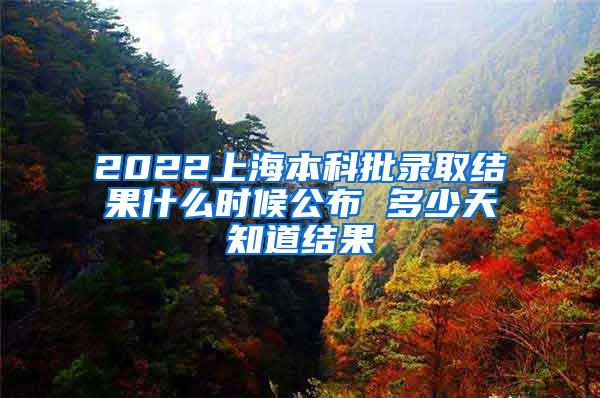 2022上海本科批录取结果什么时候公布 多少天知道结果